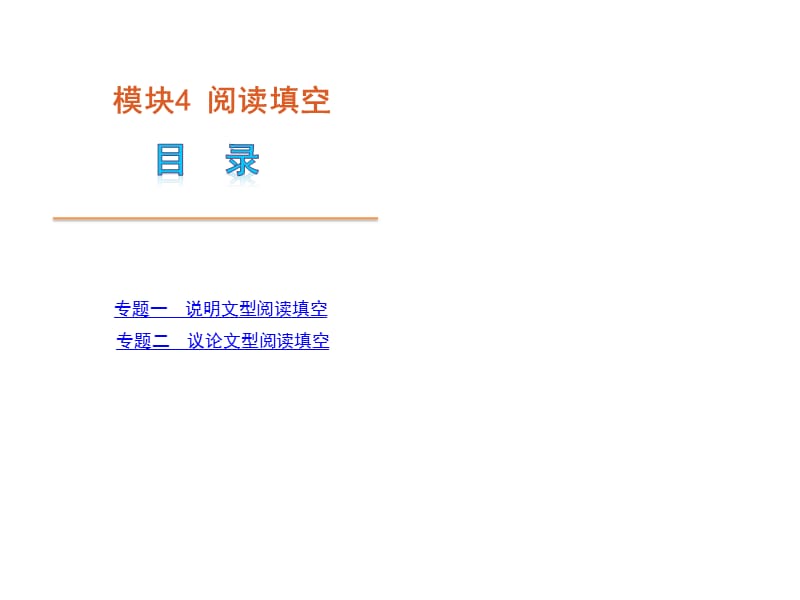 模块4 阅读填空

目 录

专题一 说明文型阅读填空
专题二 议论文型阅读填空